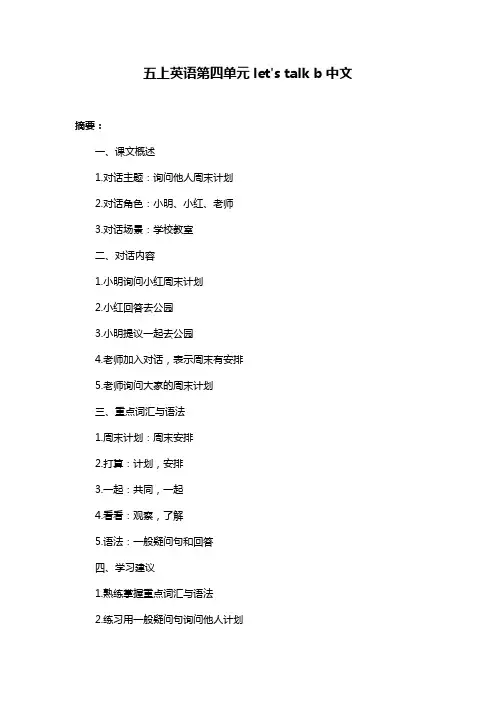 五上英语第四单元 let's talk b 中文

摘要：

一、课文概述

1.对话主题：询问他人周末计划

2.对话角色：小明、小红、老师

3.对话场景：学校教室

二、对话内容

1.小明询问小红周末计划

2.小红回答去公园

3.小明提议一起去公园

4.老师加入对话，表示周末有安排

5.老师询问大家的周末计划

三、重点词汇与语法

1.周末计划：周末安排

2.打算：计划，安排

3.一起：共同，一起

4.看看：观察，了解

5.语法：一般疑问句和回答

四、学习建议

1.熟练掌握重点词汇与语法

2.练习用一般疑问句询问他人计划